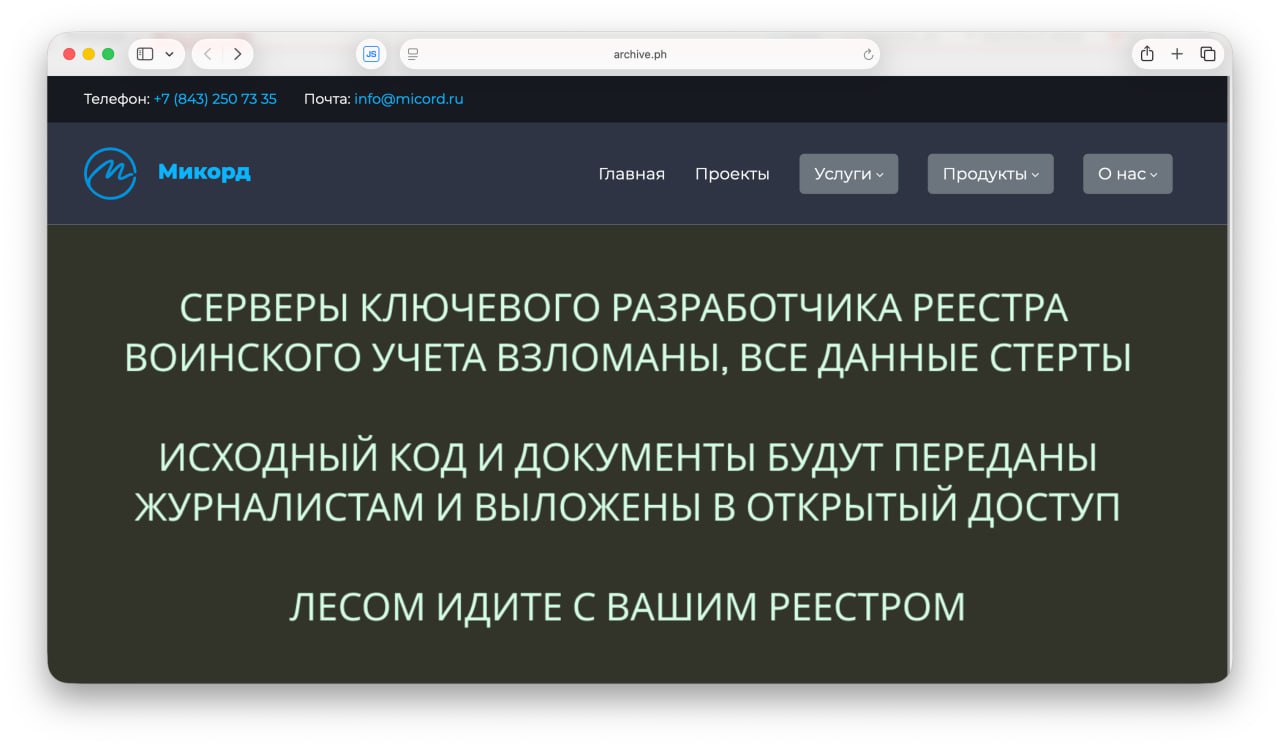 JS

archive.ph

Телефон: +7 (843) 250 73 35 Почта: info@micord.ru

Микорд

Главная Проекты Услуги Продукты О нас

СЕРВЕРЫ КЛЮЧЕВОГО РАЗРАБОТЧИКА РЕЕСТРА ВОИНСКОГО УЧЕТА ВЗЛОМАНЫ, ВСЕ ДАННЫЕ СТЕРТЫ

ИСХОДНЫЙ КОД И ДОКУМЕНТЫ БУДУТ ПЕРЕДАНЫ ЖУРНАЛИСТАМ И ВЫЛОЖЕНЫ В ОТКРЫТЫЙ ДОСТУП

ЛЕСОМ ИДИТЕ С ВАШИМ РЕЕСТРОМ